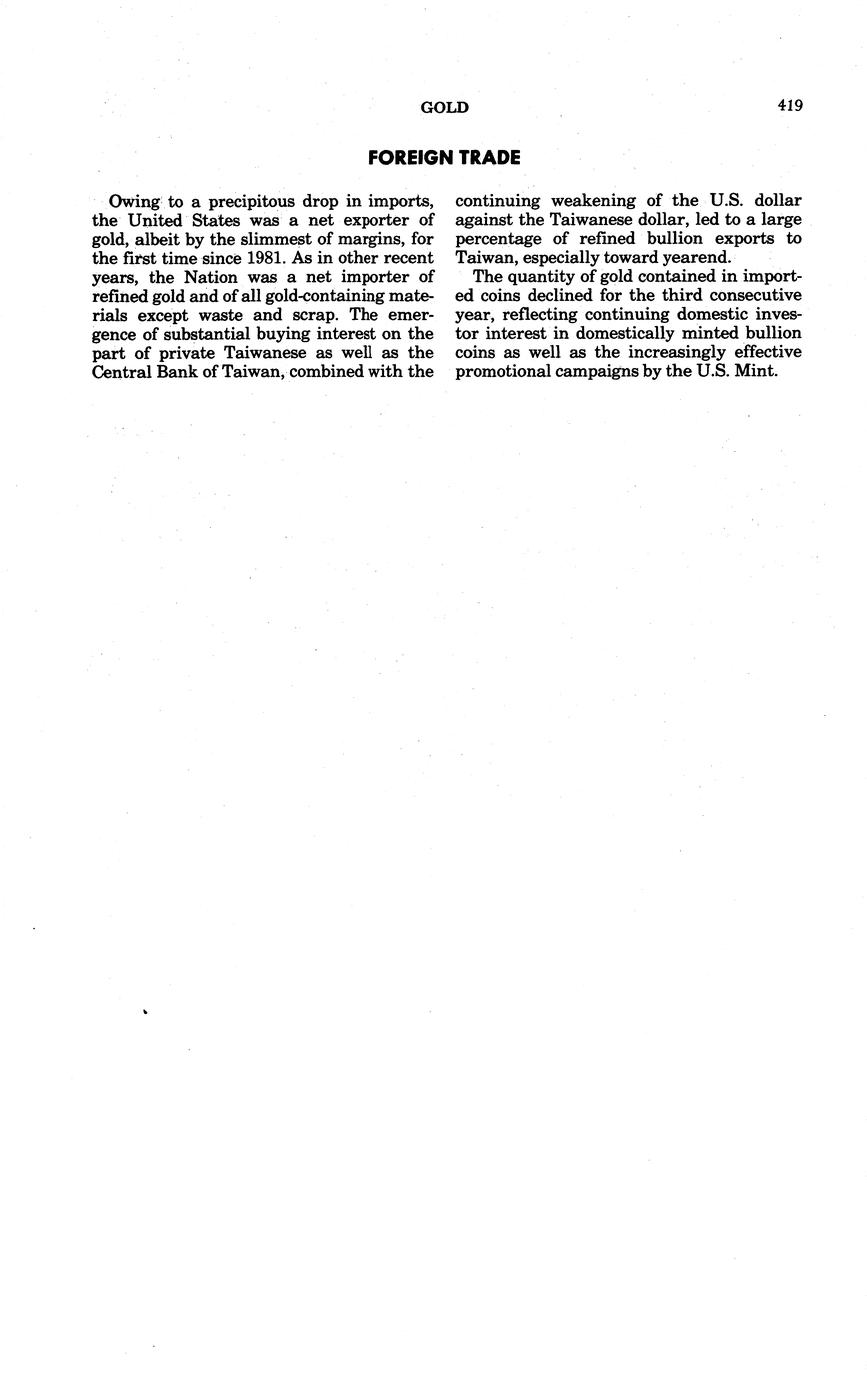 GOLD 419

FOREIGN TRADE

Owing to a precipitous drop in imports, the United States was a net exporter of gold, albeit by the slimmest of margins, for the first time since 1981. As in other recent years, the Nation was a net importer of refined gold and of all gold-containing materials except waste and scrap. The emergence of substantial buying interest on the part of private Taiwanese as well as the Central Bank of Taiwan, combined with the continuing weakening of the U.S. dollar against the Taiwanese dollar, led to a large percentage of refined bullion exports to Taiwan, especially toward yearend.

The quantity of gold contained in imported coins declined for the third consecutive year, reflecting continuing domestic investor interest in domestically minted bullion coins as well as the increasingly effective promotional campaigns by the U.S. Mint.